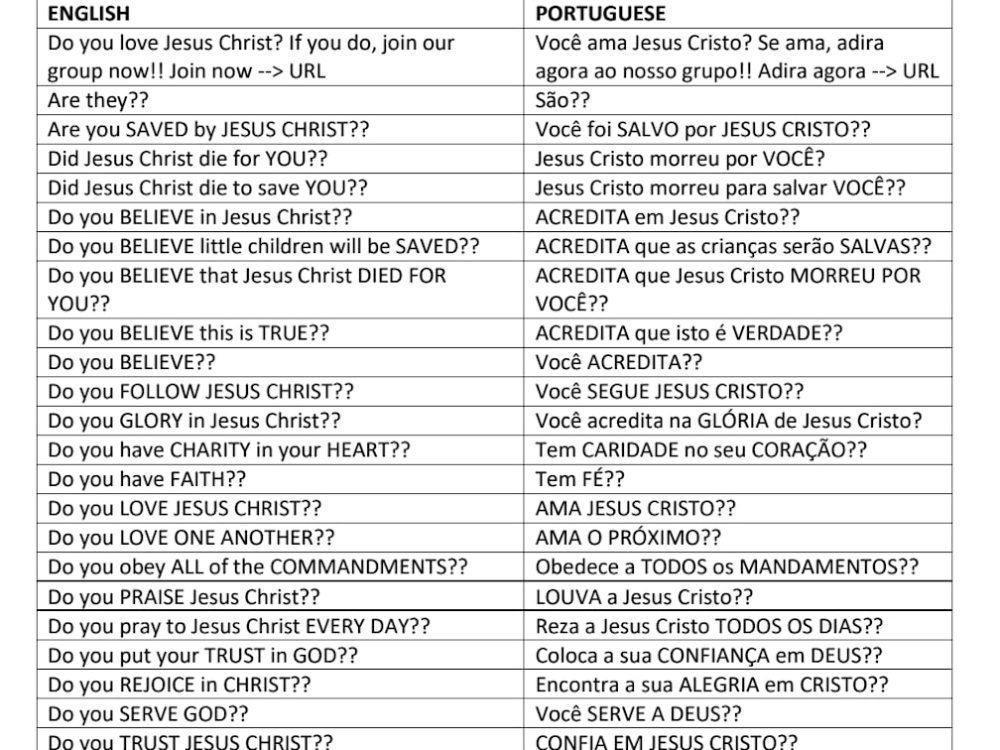 | ENGLISH | PORTUGUESE |
|---|---|
| Do you love Jesus Christ? If you do, join our group now!! Join now --> URL | Você ama Jesus Cristo? Se ama, adira agora ao nosso grupo!! Adira agora --> URL |
| Are they?? | São?? |
| Are you SAVED by JESUS CHRIST?? | Você foi SALVO por JESUS CRISTO?? |
| Did Jesus Christ die for YOU?? | Jesus Cristo morreu por VOCÊ? |
| Did Jesus Christ die to save YOU?? | Jesus Cristo morreu para salvar VOCÊ?? |
| Do you BELIEVE in Jesus Christ?? | ACREDITA em Jesus Cristo?? |
| Do you BELIEVE little children will be SAVED?? | ACREDITA que as crianças serão SALVAS?? |
| Do you BELIEVE that Jesus Christ DIED FOR YOU?? | ACREDITA que Jesus Cristo MORREU POR VOCÊ?? |
| Do you BELIEVE this is TRUE?? | ACREDITA que isto é VERDADE?? |
| Do you BELIEVE?? | Você ACREDITA?? |
| Do you FOLLOW JESUS CHRIST?? | Você SEGUE JESUS CRISTO?? |
| Do you GLORY in Jesus Christ?? | Você acredita na GLÓRIA de Jesus Cristo? |
| Do you have CHARITY in your HEART?? | Tem CARIDADE no seu CORAÇÃO?? |
| Do you have FAITH?? | Tem FÉ?? |
| Do you LOVE JESUS CHRIST?? | AMA JESUS CRISTO?? |
| Do you LOVE ONE ANOTHER?? | AMA O PRÓXIMO?? |
| Do you obey ALL of the COMMANDMENTS?? | Obedece a TODOS os MANDAMENTOS?? |
| Do you PRAISE Jesus Christ?? | LOUVA a Jesus Cristo?? |
| Do you pray to Jesus Christ EVERY DAY?? | Reza a Jesus Cristo TODOS OS DIAS?? |
| Do you put your TRUST in GOD?? | Coloca a sua CONFIANÇA em DEUS?? |
| Do you REJOICE in CHRIST?? | Encontra a sua ALEGRIA em CRISTO?? |
| Do you SERVE GOD?? | Você SERVE A DEUS?? |
| Do you TRUST JESUS CHRIST?? | CONFIA EM JESUS CRISTO?? |